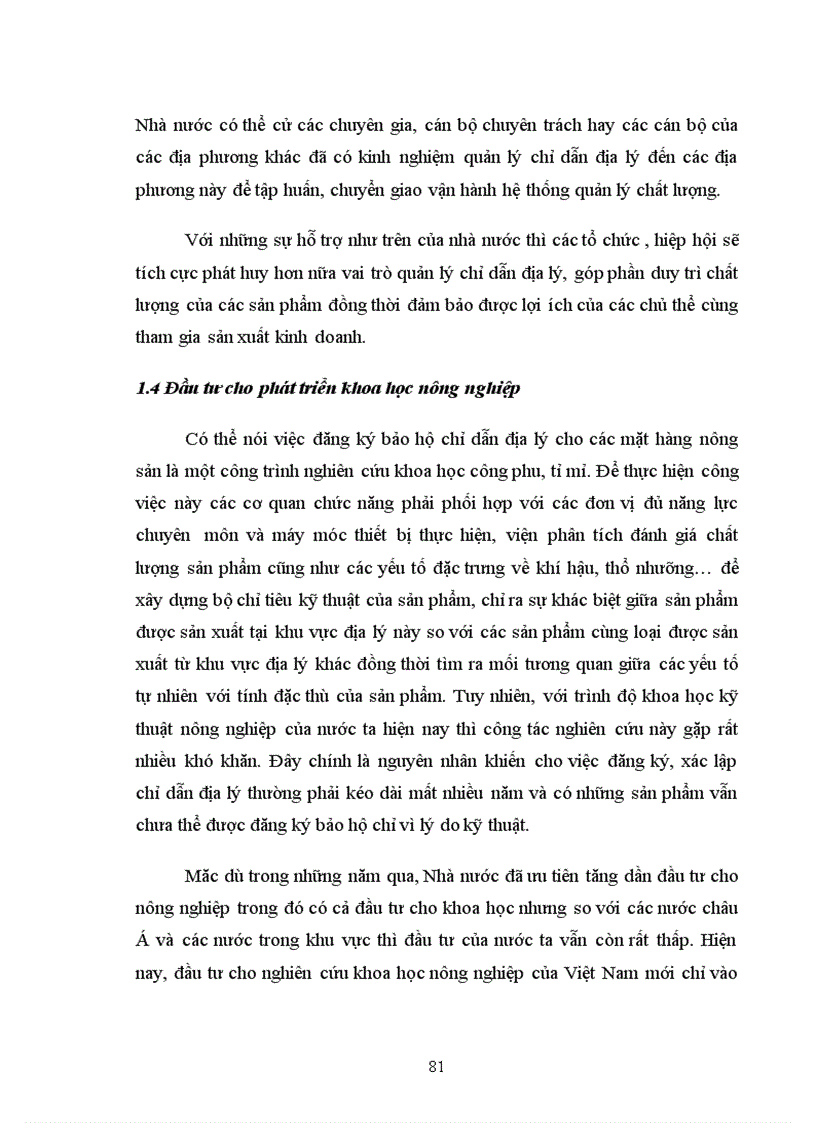 Nhà nước có thể cử các chuyên gia, cán bộ chuyên trách hay các cán bộ của các địa phương khác đã có kinh nghiệm quản lý chỉ dẫn địa lý đến các địa phương này để tập huấn, chuyển giao vận hành hệ thống quản lý chất lượng.

Với những sự hỗ trợ như trên của nhà nước thì các tổ chức , hiệp hội sẽ tích cực phát huy hơn nữa vai trò quản lý chỉ dẫn địa lý, góp phần duy trì chất lượng của các sản phẩm đồng thời đảm bảo được lợi ích của các chủ thể cùng tham gia sản xuất kinh doanh.

1.4 Đầu tư cho phát triển khoa học nông nghiệp

Có thể nói việc đăng ký bảo hộ chỉ dẫn địa lý cho các mặt hàng nông sản là một công trình nghiên cứu khoa học công phu, tỉ mỉ. Để thực hiện công việc này các cơ quan chức năng phải phối hợp với các đơn vị đủ năng lực chuyên môn và máy móc thiết bị thực hiện, viện phân tích đánh giá chất lượng sản phẩm cũng như các yếu tố đặc trưng về khí hậu, thổ nhưỡng… để xây dựng bộ chỉ tiêu kỹ thuật của sản phẩm, chỉ ra sự khác biệt giữa sản phẩm được sản xuất tại khu vực địa lý này so với các sản phẩm cùng loại được sản xuất từ khu vực địa lý khác đồng thời tìm ra mối tương quan giữa các yếu tố tự nhiên với tính đặc thù của sản phẩm. Tuy nhiên, với trình độ khoa học kỹ thuật nông nghiệp của nước ta hiện nay thì công tác nghiên cứu này gặp rất nhiều khó khăn. Đây chính là nguyên nhân khiến cho việc đăng ký, xác lập chỉ dẫn địa lý thường phải kéo dài mất nhiều năm và có những sản phẩm vẫn chưa thể được đăng ký bảo hộ chỉ vì lý do kỹ thuật.

Mặc dù trong những năm qua, Nhà nước đã ưu tiên tăng dần đầu tư cho nông nghiệp trong đó có cả đầu tư cho khoa học nhưng so với các nước châu Á và các nước trong khu vực thì đầu tư của nước ta vẫn còn rất thấp. Hiện nay, đầu tư cho nghiên cứu khoa học nông nghiệp của Việt Nam mới chỉ vào

81